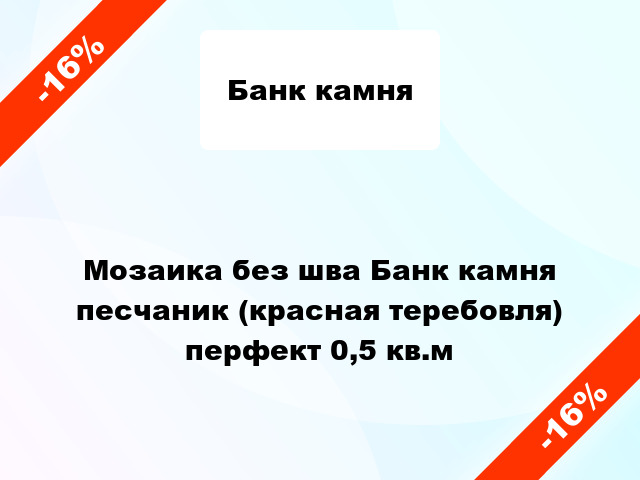 -16%

Банк камня

Мозаика без шва Банк камня песчаник (красная теребовля) перфект 0,5 кв.м

-16%